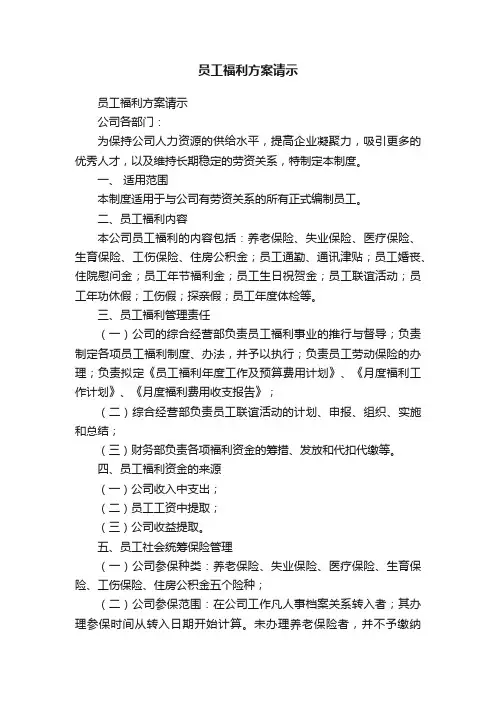 员工福利方案请示

员工福利方案请示

公司各部门：

为保持公司人力资源的供给水平，提高企业凝聚力，吸引更多的优秀人才，以及维持长期稳定的劳资关系，特制定本制度。

一、 适用范围

本制度适用于与公司有劳资关系的所有正式编制员工。

二、员工福利内容

本公司员工福利的内容包括：养老保险、失业保险、医疗保险、生育保险、工伤保险、住房公积金；员工通勤、通讯津贴；员工婚丧、住院慰问金；员工年节福利金；员工生日祝贺金；员工联谊活动；员工年功休假；工伤假；探亲假；员工年度体检等。

三、员工福利管理责任

（一）公司的综合经营部负责员工福利事业的推行与督导；负责制定各项员工福利制度、办法，并予以执行；负责员工劳动保险的办理；负责拟定《员工福利年度工作及预算费用计划》、《月度福利工作计划》、《月度福利费用收支报告》；

（二）综合经营部负责员工联谊活动的计划、申报、组织、实施和总结；

（三）财务部负责各项福利资金的筹措、发放和代扣代缴等。

四、员工福利资金的来源

（一）公司收入中支出；

（二）员工工资中提取；

（三）公司收益提取。

五、员工社会统筹保险管理

（一）公司参保种类：养老保险、失业保险、医疗保险、生育保险、工伤保险、住房公积金五个险种；

（二）公司参保范围：在公司工作凡人事档案关系转入者；其办理参保时间从转入日期开始计算。未办理养老保险者，并不予缴纳